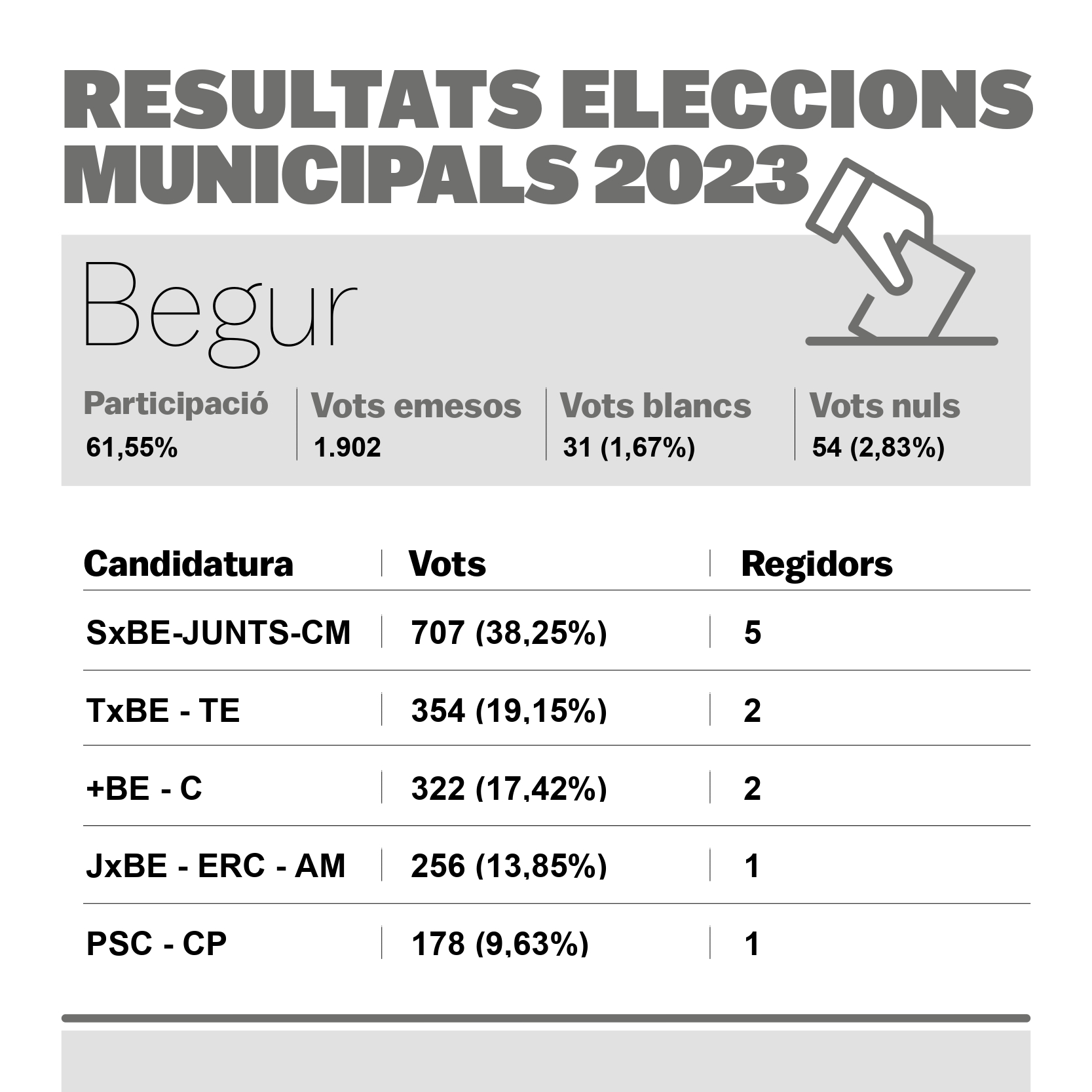 RESULTATS ELECCIONS MUNICIPALS 2023

Begur

| Participació | Vots emesos | Vots blancs | Vots nuls |
|---|---|---|---|
| 61,55% | 1.902 | 31 (1,67%) | 54 (2,83%) |

| Candidatura | Vots | Regidors |
|---|---|---|
| SxBE-JUNTS-CM | 707 (38,25%) | 5 |
| TxBE - TE | 354 (19,15%) | 2 |
| +BE - C | 322 (17,42%) | 2 |
| JxBE - ERC - AM | 256 (13,85%) | 1 |
| PSC - CP | 178 (9,63%) | 1 |